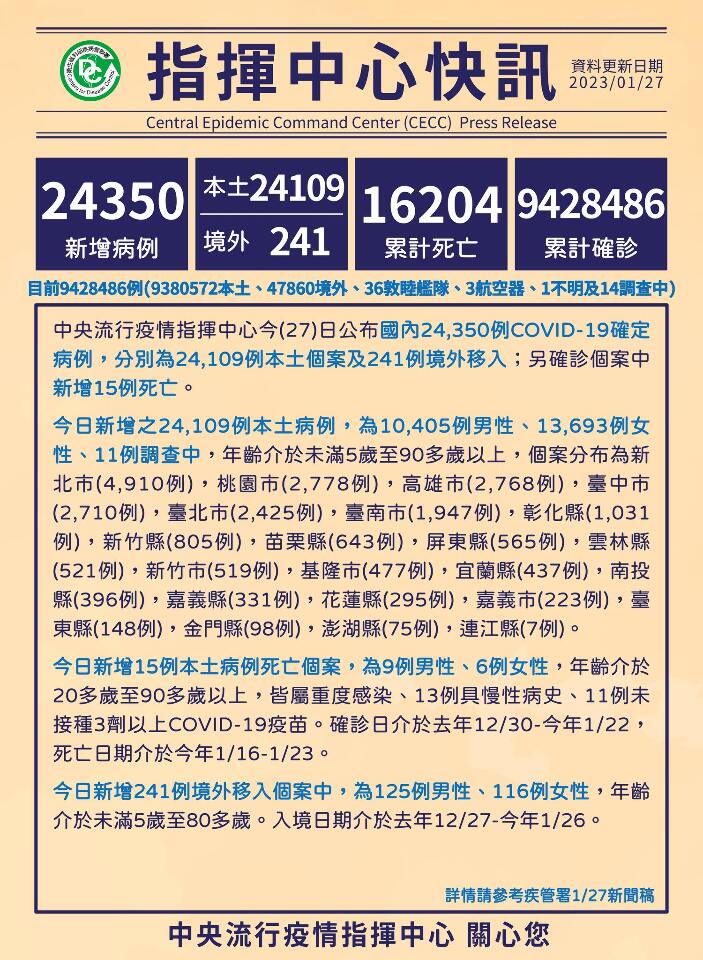 指揮中心快訊
資料更新日期
2023/01/27

Central Epidemic Command Center (CECC) Press Release

24350
新增病例

本土24109
境外 241

16204
累計死亡

9428486
累計確診

目前9428486例(9380572本土、47860境外、36敦睦艦隊、3航空器、1不明及14調查中)

中央流行疫情指揮中心今(27)日公布國內24,350例COVID-19確定病例，分別為24,109例本土個案及241例境外移入；另確診個案中新增15例死亡。

今日新增之24,109例本土病例，為10,405例男性、13,693例女性、11例調查中，年齡介於未滿5歲至90多歲以上，個案分布為新北市(4,910例)，桃園市(2,778例)，高雄市(2,768例)，臺中市(2,710例)，臺北市(2,425例)，臺南市(1,947例)，彰化縣(1,031例)，新竹縣(805例)，苗栗縣(643例)，屏東縣(565例)，雲林縣(521例)，新竹市(519例)，基隆市(477例)，宜蘭縣(437例)，南投縣(396例)，嘉義縣(331例)，花蓮縣(295例)，嘉義市(223例)，臺東縣(148例)，金門縣(98例)，澎湖縣(75例)，連江縣(7例)。

今日新增15例本土病例死亡個案，為9例男性、6例女性，年齡介於20多歲至90多歲以上，皆屬重度感染、13例具慢性病史、11例未接種3劑以上COVID-19疫苗。確診日介於去年12/30-今年1/22，死亡日期介於今年1/16-1/23。

今日新增241例境外移入個案中，為125例男性、116例女性，年齡介於未滿5歲至80多歲。入境日期介於去年12/27-今年1/26。

詳情請參考疾管署1/27新聞稿

中央流行疫情指揮中心 關心您